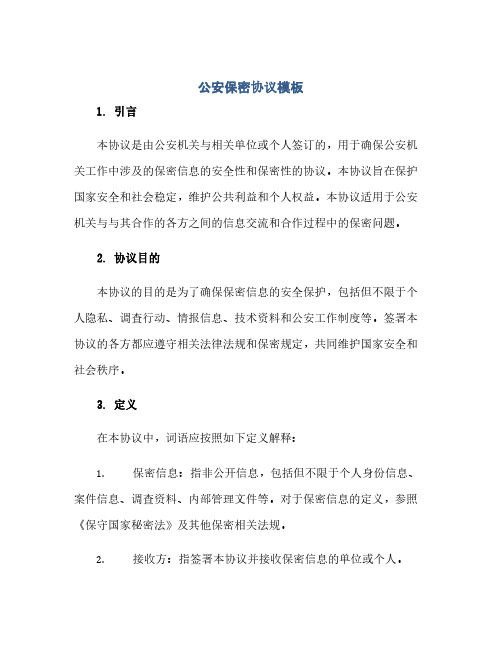 公安保密协议模板

1. 引言

本协议是由公安机关与相关单位或个人签订的，用于确保公安机关工作中涉及的保密信息的安全性和保密性的协议。本协议旨在保护国家安全和社会稳定，维护公共利益和个人权益。本协议适用于公安机关与与其合作的各方之间的信息交流和合作过程中的保密问题。

2. 协议目的

本协议的目的是为了确保保密信息的安全保护，包括但不限于个人隐私、调查行动、情报信息、技术资料和公安工作制度等。签署本协议的各方都应遵守相关法律法规和保密规定，共同维护国家安全和社会秩序。

3. 定义

在本协议中，词语应按照如下定义解释：

1. 保密信息：指非公开信息，包括但不限于个人身份信息、案件信息、调查资料、内部管理文件等。对于保密信息的定义，参照《保守国家秘密法》及其他保密相关法规。

2. 接收方：指签署本协议并接收保密信息的单位或个人。